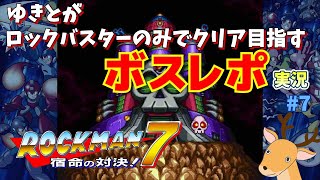 ゆきとが
ロックバスターのみでクリア目指す
ボスレポ
実況
#7
ROCKMAN 7
宿命の対決！